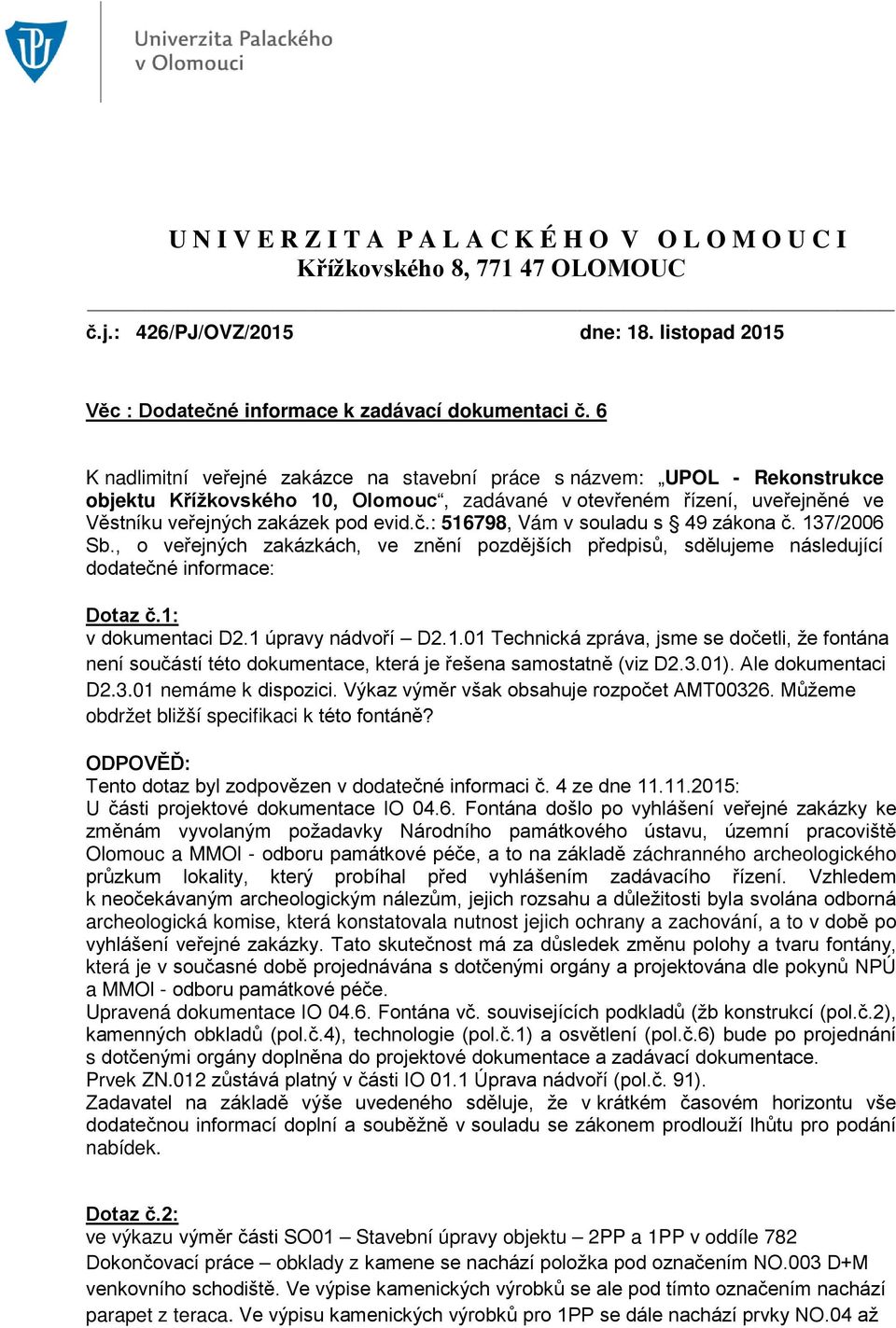 Univerzita Palackého v Olomouci

U N I V E R Z I T A P A L A C K É H O V O L O M O U C I
Křížkovského 8, 771 47 OLOMOUC

č.j.: 426/PJ/OVZ/2015 dne: 18. listopad 2015

Věc : Dodatečné informace k zadávací dokumentaci č. 6

K nadlimitní veřejné zakázce na stavební práce s názvem: „UPOL - Rekonstrukce objektu Křížkovského 10, Olomouc“, zadávané v otevřeném řízení, uveřejněné ve Věstníku veřejných zakázek pod evid.č.: 516798, Vám v souladu s § 49 zákona č. 137/2006 Sb., o veřejných zakázkách, ve znění pozdějších předpisů, sdělujeme následující dodatečné informace:

Dotaz č.1:
v dokumentaci D2.1 úpravy nádvoří – D2.1.01 Technická zpráva, jsme se dočetli, že fontána není součástí této dokumentace, která je řešena samostatně (viz D2.3.01). Ale dokumentaci D2.3.01 nemáme k dispozici. Výkaz výměr však obsahuje rozpočet AMT00326. Můžeme obdržet bližší specifikaci k této fontáně?

ODPOVĚĎ:
Tento dotaz byl zodpovězen v dodatečné informaci č. 4 ze dne 11.11.2015:
U části projektové dokumentace IO 04.6. Fontána došlo po vyhlášení veřejné zakázky ke změnám vyvolaným požadavky Národního památkového ústavu, územní pracoviště Olomouc a MMOl - odboru památkové péče, a to na základě záchranného archeologického průzkum lokality, který probíhal před vyhlášením zadávacího řízení. Vzhledem k neočekávaným archeologickým nálezům, jejich rozsahu a důležitosti byla svolána odborná archeologická komise, která konstatovala nutnost jejich ochrany a zachování, a to v době po vyhlášení veřejné zakázky. Tato skutečnost má za důsledek změnu polohy a tvaru fontány, která je v současné době projednávána s dotčenými orgány a projektována dle pokynů NPÚ a MMOl - odboru památkové péče.
Upravená dokumentace IO 04.6. Fontána vč. souvisejících podkladů (žb konstrukcí (pol.č.2), kamenných obkladů (pol.č.4), technologie (pol.č.1) a osvětlení (pol.č.6) bude po projednání s dotčenými orgány doplněna do projektové dokumentace a zadávací dokumentace.
Prvek ZN.012 zůstává platný v části IO 01.1 Úprava nádvoří (pol.č. 91).
Zadavatel na základě výše uvedeného sděluje, že v krátkém časovém horizontu vše dodatečnou informací doplní a souběžně v souladu se zákonem prodlouží lhůtu pro podání nabídek.

Dotaz č.2:
ve výkazu výměr části SO01 – Stavební úpravy objektu – 2PP a 1PP v oddíle 782 Dokončovací práce – obklady z kamene se nachází položka pod označením NO.003 D+M venkovního schodiště. Ve výpise kamenických výrobků se ale pod tímto označením nachází parapet z teraca. Ve výpisu kamenických výrobků pro 1PP se dále nachází prvky NO.04 až